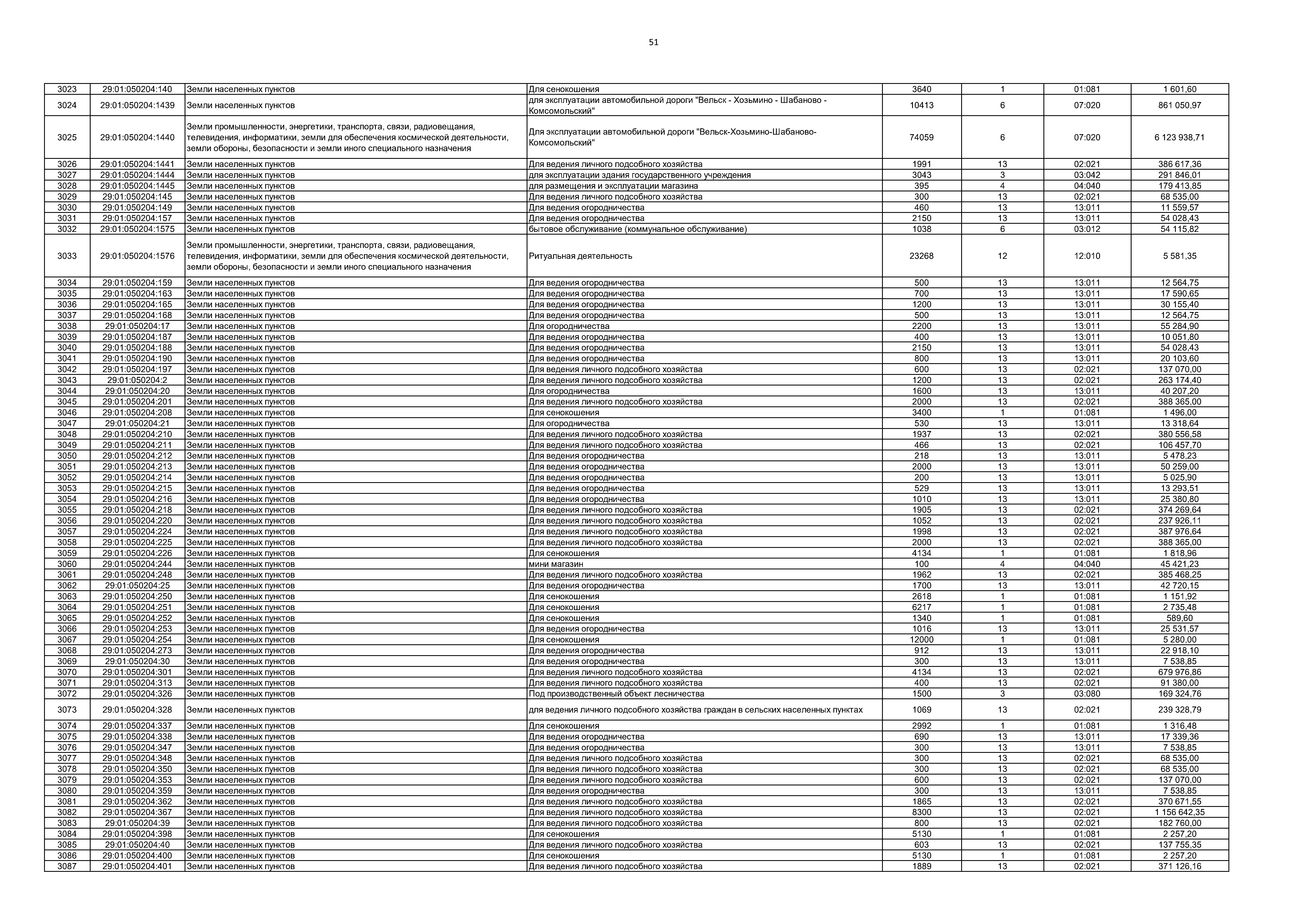 51

| 3023 | 29:01:050204:140 | Земли населенных пунктов | Для сенокошения | 3640 | 1 | 01:081 | 1 601,60 |
|---|---|---|---|---|---|---|---|
| 3024 | 29:01:050204:1439 | Земли населенных пунктов | для эксплуатации автомобильной дороги "Вельск - Хозьмино - Шабаново - Комсомольский" | 10413 | 6 | 07:020 | 861 050,97 |
| 3025 | 29:01:050204:1440 | Земли промышленности, энергетики, транспорта, связи, радиовещания, телевидения, информатики, земли для обеспечения космической деятельности, земли обороны, безопасности и земли иного специального назначения | Для эксплуатации автомобильной дороги "Вельск-Хозьмино-Шабаново-Комсомольский" | 74059 | 6 | 07:020 | 6 123 938,71 |
| 3026 | 29:01:050204:1441 | Земли населенных пунктов | Для ведения личного подсобного хозяйства | 1991 | 13 | 02:021 | 386 617,36 |
| 3027 | 29:01:050204:1444 | Земли населенных пунктов | для эксплуатации здания государственного учреждения | 3043 | 3 | 03:042 | 291 846,01 |
| 3028 | 29:01:050204:1445 | Земли населенных пунктов | для размещения и эксплуатации магазина | 395 | 4 | 04:040 | 179 413,85 |
| 3029 | 29:01:050204:145 | Земли населенных пунктов | Для ведения личного подсобного хозяйства | 300 | 13 | 02:021 | 68 535,00 |
| 3030 | 29:01:050204:149 | Земли населенных пунктов | Для ведения огородничества | 460 | 13 | 13:011 | 11 559,57 |
| 3031 | 29:01:050204:157 | Земли населенных пунктов | Для ведения огородничества | 2150 | 13 | 13:011 | 54 028,43 |
| 3032 | 29:01:050204:1575 | Земли населенных пунктов | бытовое обслуживание (коммунальное обслуживание) | 1038 | 6 | 03:012 | 54 115,82 |
| 3033 | 29:01:050204:1576 | Земли промышленности, энергетики, транспорта, связи, радиовещания, телевидения, информатики, земли для обеспечения космической деятельности, земли обороны, безопасности и земли иного специального назначения | Ритуальная деятельность | 23268 | 12 | 12:010 | 5 581,35 |
| 3034 | 29:01:050204:159 | Земли населенных пунктов | Для ведения огородничества | 500 | 13 | 13:011 | 12 564,75 |
| 3035 | 29:01:050204:163 | Земли населенных пунктов | Для ведения огородничества | 700 | 13 | 13:011 | 17 590,65 |
| 3036 | 29:01:050204:165 | Земли населенных пунктов | Для ведения огородничества | 1200 | 13 | 13:011 | 30 155,40 |
| 3037 | 29:01:050204:168 | Земли населенных пунктов | Для ведения огородничества | 500 | 13 | 13:011 | 12 564,75 |
| 3038 | 29:01:050204:17 | Земли населенных пунктов | Для огородничества | 2200 | 13 | 13:011 | 55 284,90 |
| 3039 | 29:01:050204:187 | Земли населенных пунктов | Для ведения огородничества | 400 | 13 | 13:011 | 10 051,80 |
| 3040 | 29:01:050204:188 | Земли населенных пунктов | Для ведения огородничества | 2150 | 13 | 13:011 | 54 028,43 |
| 3041 | 29:01:050204:190 | Земли населенных пунктов | Для ведения огородничества | 800 | 13 | 13:011 | 20 103,60 |
| 3042 | 29:01:050204:197 | Земли населенных пунктов | Для ведения личного подсобного хозяйства | 600 | 13 | 02:021 | 137 070,00 |
| 3043 | 29:01:050204:2 | Земли населенных пунктов | Для ведения личного подсобного хозяйства | 1200 | 13 | 02:021 | 263 174,40 |
| 3044 | 29:01:050204:20 | Земли населенных пунктов | Для огородничества | 1600 | 13 | 13:011 | 40 207,20 |
| 3045 | 29:01:050204:201 | Земли населенных пунктов | Для ведения личного подсобного хозяйства | 2000 | 13 | 02:021 | 388 365,00 |
| 3046 | 29:01:050204:208 | Земли населенных пунктов | Для сенокошения | 3400 | 1 | 01:081 | 1 496,00 |
| 3047 | 29:01:050204:21 | Земли населенных пунктов | Для огородничества | 530 | 13 | 13:011 | 13 318,64 |
| 3048 | 29:01:050204:210 | Земли населенных пунктов | Для ведения личного подсобного хозяйства | 1937 | 13 | 02:021 | 380 556,58 |
| 3049 | 29:01:050204:211 | Земли населенных пунктов | Для ведения личного подсобного хозяйства | 466 | 13 | 02:021 | 106 457,70 |
| 3050 | 29:01:050204:212 | Земли населенных пунктов | Для ведения огородничества | 218 | 13 | 13:011 | 5 478,23 |
| 3051 | 29:01:050204:213 | Земли населенных пунктов | Для ведения огородничества | 2000 | 13 | 13:011 | 50 259,00 |
| 3052 | 29:01:050204:214 | Земли населенных пунктов | Для ведения огородничества | 200 | 13 | 13:011 | 5 025,90 |
| 3053 | 29:01:050204:215 | Земли населенных пунктов | Для ведения огородничества | 529 | 13 | 13:011 | 13 293,51 |
| 3054 | 29:01:050204:216 | Земли населенных пунктов | Для ведения огородничества | 1010 | 13 | 13:011 | 25 380,80 |
| 3055 | 29:01:050204:218 | Земли населенных пунктов | Для ведения личного подсобного хозяйства | 1905 | 13 | 02:021 | 374 269,64 |
| 3056 | 29:01:050204:220 | Земли населенных пунктов | Для ведения личного подсобного хозяйства | 1052 | 13 | 02:021 | 237 926,11 |
| 3057 | 29:01:050204:224 | Земли населенных пунктов | Для ведения личного подсобного хозяйства | 1998 | 13 | 02:021 | 387 976,64 |
| 3058 | 29:01:050204:225 | Земли населенных пунктов | Для ведения личного подсобного хозяйства | 2000 | 13 | 02:021 | 388 365,00 |
| 3059 | 29:01:050204:226 | Земли населенных пунктов | Для сенокошения | 4134 | 1 | 01:081 | 1 818,96 |
| 3060 | 29:01:050204:244 | Земли населенных пунктов | мини магазин | 100 | 4 | 04:040 | 45 421,23 |
| 3061 | 29:01:050204:248 | Земли населенных пунктов | Для ведения личного подсобного хозяйства | 1962 | 13 | 02:021 | 385 468,25 |
| 3062 | 29:01:050204:25 | Земли населенных пунктов | Для ведения огородничества | 1700 | 13 | 13:011 | 42 720,15 |
| 3063 | 29:01:050204:250 | Земли населенных пунктов | Для сенокошения | 2618 | 1 | 01:081 | 1 151,92 |
| 3064 | 29:01:050204:251 | Земли населенных пунктов | Для сенокошения | 6217 | 1 | 01:081 | 2 735,48 |
| 3065 | 29:01:050204:252 | Земли населенных пунктов | Для сенокошения | 1340 | 1 | 01:081 | 589,60 |
| 3066 | 29:01:050204:253 | Земли населенных пунктов | Для ведения огородничества | 1016 | 13 | 13:011 | 25 531,57 |
| 3067 | 29:01:050204:254 | Земли населенных пунктов | Для сенокошения | 12000 | 1 | 01:081 | 5 280,00 |
| 3068 | 29:01:050204:273 | Земли населенных пунктов | Для ведения огородничества | 912 | 13 | 13:011 | 22 918,10 |
| 3069 | 29:01:050204:30 | Земли населенных пунктов | Для ведения огородничества | 300 | 13 | 13:011 | 7 538,85 |
| 3070 | 29:01:050204:301 | Земли населенных пунктов | Для ведения личного подсобного хозяйства | 4134 | 13 | 02:021 | 679 976,86 |
| 3071 | 29:01:050204:313 | Земли населенных пунктов | Для ведения личного подсобного хозяйства | 400 | 13 | 02:021 | 91 380,00 |
| 3072 | 29:01:050204:326 | Земли населенных пунктов | Под производственный объект лесничества | 1500 | 3 | 03:080 | 169 324,76 |
| 3073 | 29:01:050204:328 | Земли населенных пунктов | для ведения личного подсобного хозяйства граждан в сельских населенных пунктах | 1069 | 13 | 02:021 | 239 328,79 |
| 3074 | 29:01:050204:337 | Земли населенных пунктов | Для сенокошения | 2992 | 1 | 01:081 | 1 316,48 |
| 3075 | 29:01:050204:338 | Земли населенных пунктов | Для ведения огородничества | 690 | 13 | 13:011 | 17 339,36 |
| 3076 | 29:01:050204:347 | Земли населенных пунктов | Для ведения огородничества | 300 | 13 | 13:011 | 7 538,85 |
| 3077 | 29:01:050204:348 | Земли населенных пунктов | Для ведения личного подсобного хозяйства | 300 | 13 | 02:021 | 68 535,00 |
| 3078 | 29:01:050204:350 | Земли населенных пунктов | Для ведения личного подсобного хозяйства | 300 | 13 | 02:021 | 68 535,00 |
| 3079 | 29:01:050204:353 | Земли населенных пунктов | Для ведения личного подсобного хозяйства | 600 | 13 | 02:021 | 137 070,00 |
| 3080 | 29:01:050204:359 | Земли населенных пунктов | Для ведения огородничества | 300 | 13 | 13:011 | 7 538,85 |
| 3081 | 29:01:050204:362 | Земли населенных пунктов | Для ведения личного подсобного хозяйства | 1865 | 13 | 02:021 | 370 671,55 |
| 3082 | 29:01:050204:367 | Земли населенных пунктов | Для ведения личного подсобного хозяйства | 8300 | 13 | 02:021 | 1 156 642,35 |
| 3083 | 29:01:050204:39 | Земли населенных пунктов | Для ведения личного подсобного хозяйства | 800 | 13 | 02:021 | 182 760,00 |
| 3084 | 29:01:050204:398 | Земли населенных пунктов | Для сенокошения | 5130 | 1 | 01:081 | 2 257,20 |
| 3085 | 29:01:050204:40 | Земли населенных пунктов | Для ведения личного подсобного хозяйства | 603 | 13 | 02:021 | 137 755,35 |
| 3086 | 29:01:050204:400 | Земли населенных пунктов | Для сенокошения | 5130 | 1 | 01:081 | 2 257,20 |
| 3087 | 29:01:050204:401 | Земли населенных пунктов | Для ведения личного подсобного хозяйства | 1889 | 13 | 02:021 | 371 126,16 |